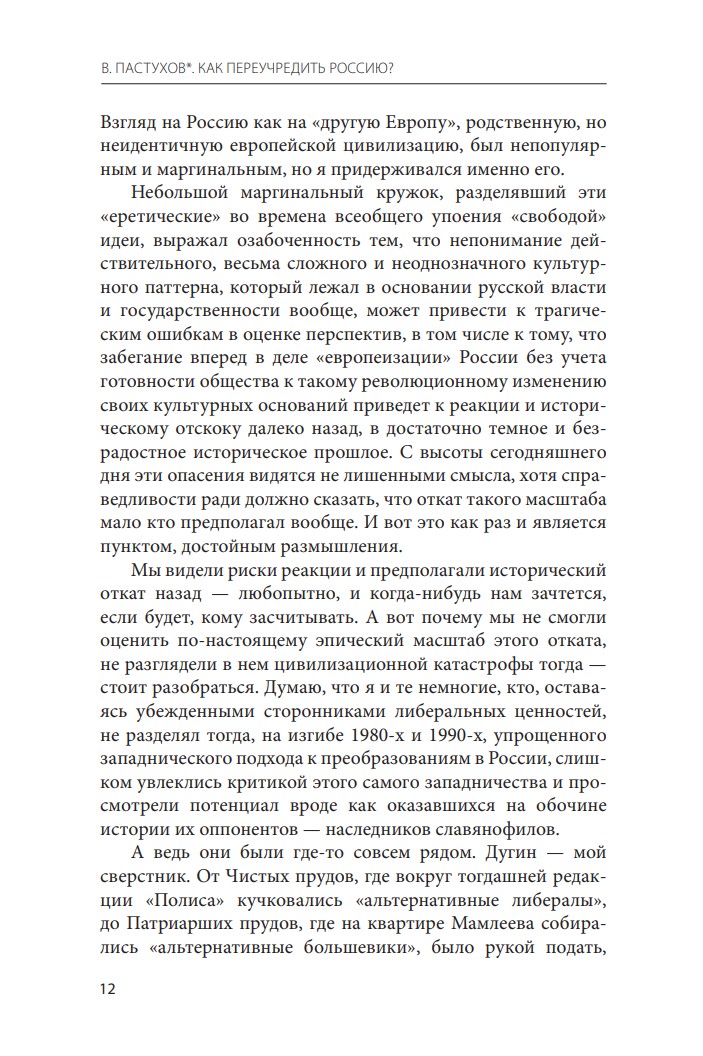 В. ПАСТУХОВ*. КАК ПЕРЕУЧРЕДИТЬ РОССИЮ?

Взгляд на Россию как на «другую Европу», родственную, но неидентичную европейской цивилизацию, был непопулярным и маргинальным, но я придерживался именно его.

Небольшой маргинальный кружок, разделявший эти «еретические» во времена всеобщего упоения «свободой» идеи, выражал озабоченность тем, что непонимание действительного, весьма сложного и неоднозначного культурного паттерна, который лежал в основании русской власти и государственности вообще, может привести к трагическим ошибкам в оценке перспектив, в том числе к тому, что забегание вперед в деле «европеизации» России без учета готовности общества к такому революционному изменению своих культурных оснований приведет к реакции и историческому отскоку далеко назад, в достаточно темное и безрадостное историческое прошлое. С высоты сегодняшнего дня эти опасения видятся не лишенными смысла, хотя справедливости ради должно сказать, что откат такого масштаба мало кто предполагал вообще. И вот это как раз и является пунктом, достойным размышления.

Мы видели риски реакции и предполагали исторический откат назад — любопытно, и когда-нибудь нам зачтется, если будет, кому засчитывать. А вот почему мы не смогли оценить по-настоящему эпический масштаб этого отката, не разглядели в нем цивилизационной катастрофы тогда — стоит разобраться. Думаю, что я и те немногие, кто, оставаясь убежденными сторонниками либеральных ценностей, не разделял тогда, на изгибе 1980-х и 1990-х, упрощенного западнического подхода к преобразованиям в России, слишком увлеклись критикой этого самого западничества и просмотрели потенциал вроде как оказавшихся на обочине истории их оппонентов — наследников славянофилов.

А ведь они были где-то совсем рядом. Дугин — мой сверстник. От Чистых прудов, где вокруг тогдашней редакции «Полиса» кучковались «альтернативные либералы», до Патриарших прудов, где на квартире Мамлеева собирались «альтернативные большевики», было рукой подать,

12